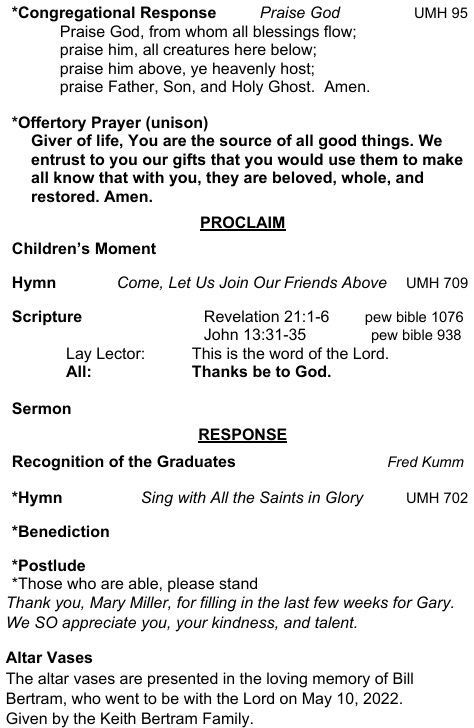 *Congregational Response Praise God UMH 95
Praise God, from whom all blessings flow;
praise him, all creatures here below;
praise him above, ye heavenly host;
praise Father, Son, and Holy Ghost. Amen.

*Offertory Prayer (unison)
Giver of life, You are the source of all good things. We entrust to you our gifts that you would use them to make all know that with you, they are beloved, whole, and restored. Amen.

PROCLAIM

Children's Moment

Hymn Come, Let Us Join Our Friends Above UMH 709

Scripture Revelation 21:1-6 pew bible 1076
John 13:31-35 pew bible 938
Lay Lector: This is the word of the Lord.
All: Thanks be to God.

Sermon

RESPONSE

Recognition of the Graduates Fred Kumm

*Hymn Sing with All the Saints in Glory UMH 702

*Benediction

*Postlude
*Those who are able, please stand
Thank you, Mary Miller, for filling in the last few weeks for Gary. We SO appreciate you, your kindness, and talent.

Altar Vases
The altar vases are presented in the loving memory of Bill Bertram, who went to be with the Lord on May 10, 2022. Given by the Keith Bertram Family.